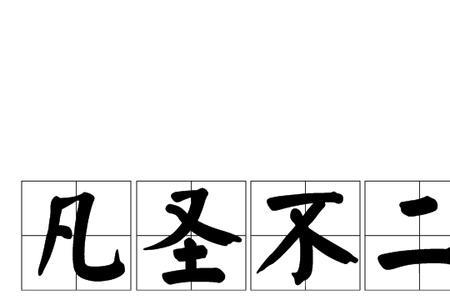 凡圣不二